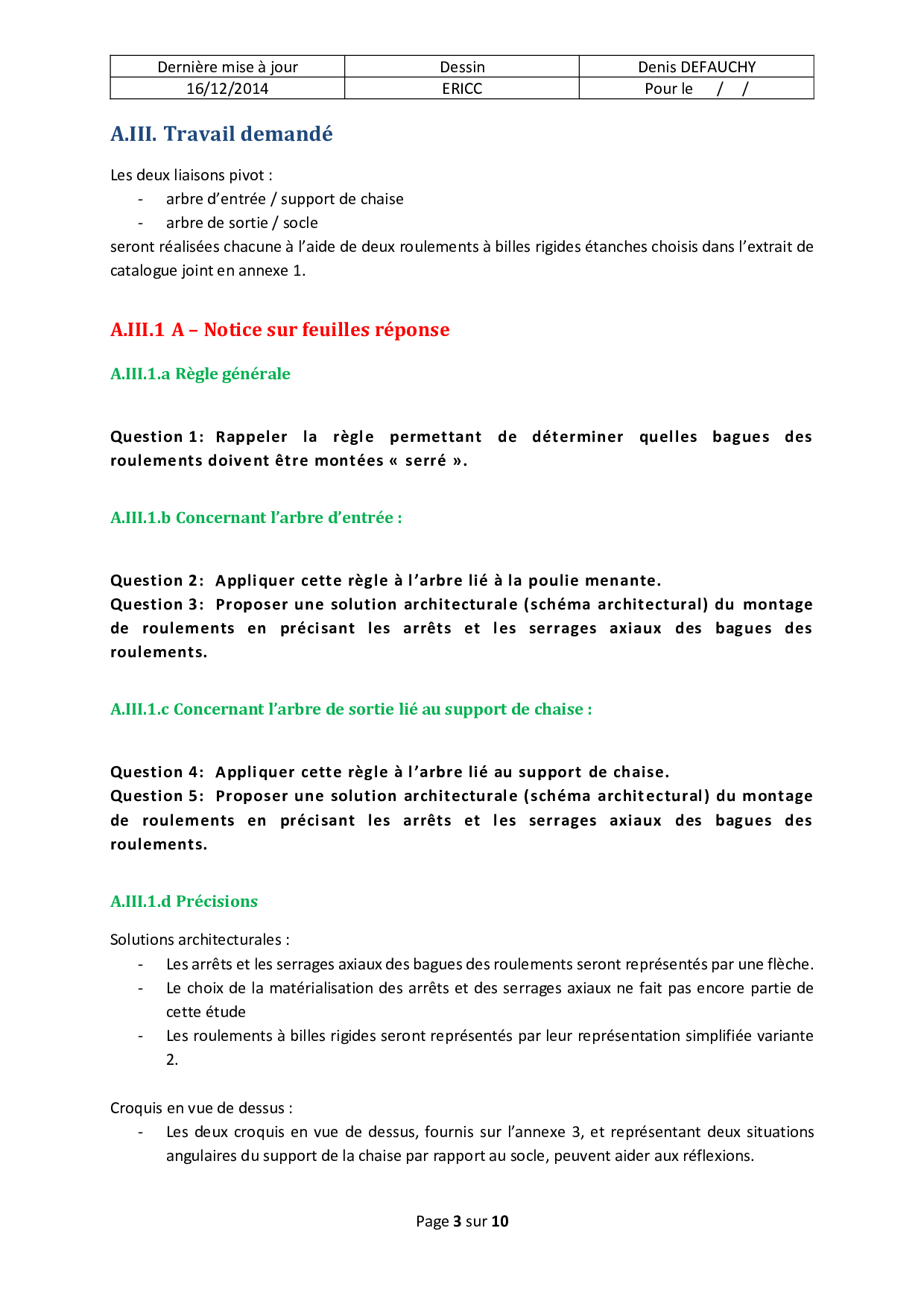 | Dernière mise à jour | Dessin | Denis DEFAUCHY |
|---|---|---|
| 16/12/2014 | ERICC | Pour le / / |

A.III. Travail demandé

Les deux liaisons pivot :
- arbre d'entrée / support de chaise
- arbre de sortie / socle
seront réalisées chacune à l'aide de deux roulements à billes rigides étanches choisis dans l'extrait de catalogue joint en annexe 1.

A.III.1 A – Notice sur feuilles réponse

A.III.1.a Règle générale

Question 1: Rappeler la règle permettant de déterminer quelles bagues des roulements doivent être montées « serré ».

A.III.1.b Concernant l'arbre d'entrée :

Question 2: Appliquer cette règle à l'arbre lié à la poulie menante.
Question 3: Proposer une solution architecturale (schéma architectural) du montage de roulements en précisant les arrêts et les serrages axiaux des bagues des roulements.

A.III.1.c Concernant l'arbre de sortie lié au support de chaise :

Question 4: Appliquer cette règle à l'arbre lié au support de chaise.
Question 5: Proposer une solution architecturale (schéma architectural) du montage de roulements en précisant les arrêts et les serrages axiaux des bagues des roulements.

A.III.1.d Précisions

Solutions architecturales :
- Les arrêts et les serrages axiaux des bagues des roulements seront représentés par une flèche.
- Le choix de la matérialisation des arrêts et des serrages axiaux ne fait pas encore partie de cette étude
- Les roulements à billes rigides seront représentés par leur représentation simplifiée variante 2.

Croquis en vue de dessus :
- Les deux croquis en vue de dessus, fournis sur l'annexe 3, et représentant deux situations angulaires du support de la chaise par rapport au socle, peuvent aider aux réflexions.

Page 3 sur 10